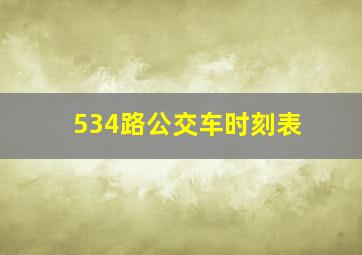 534路公交车时刻表